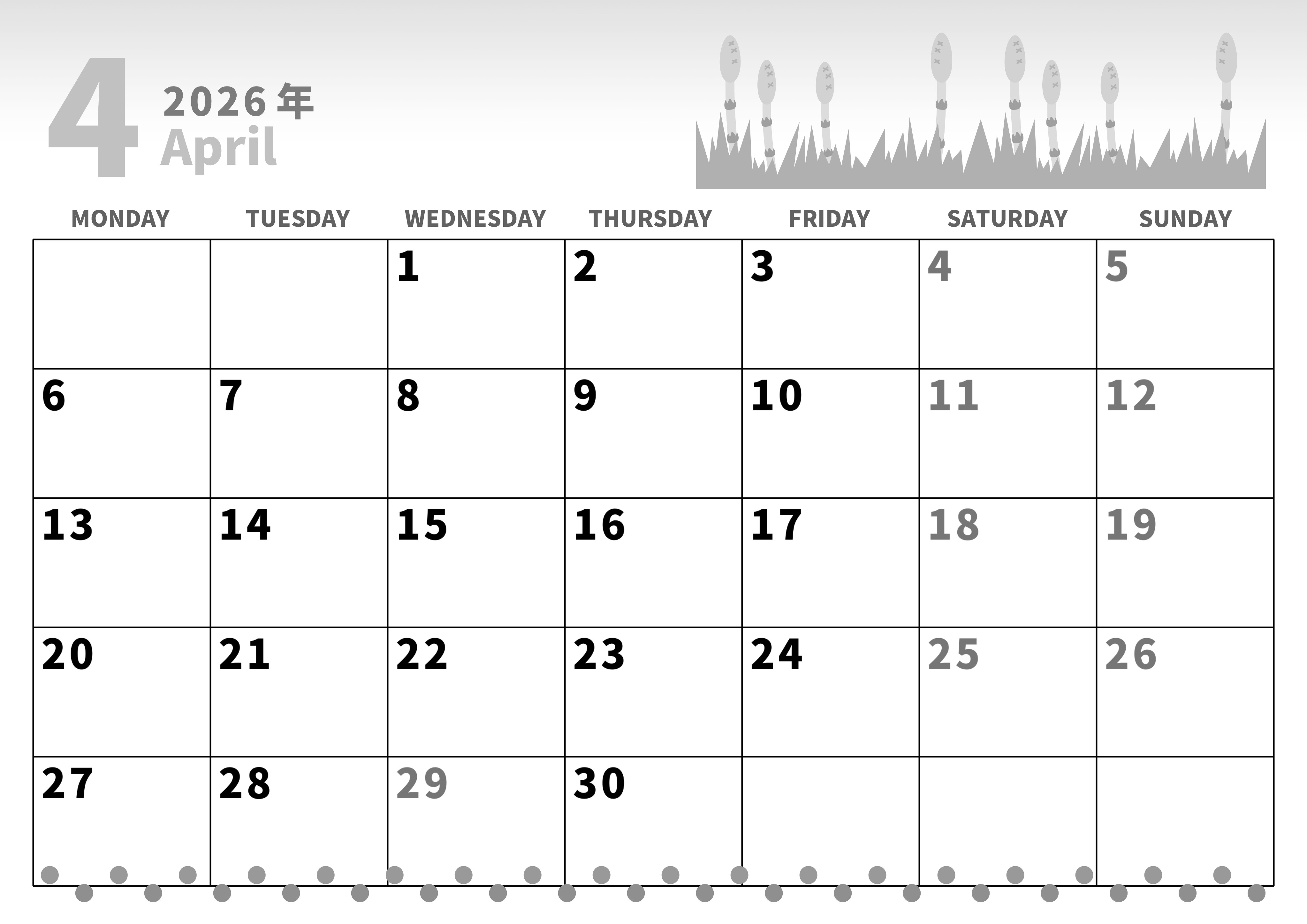 4
2026年
April

| MONDAY | TUESDAY | WEDNESDAY | THURSDAY | FRIDAY | SATURDAY | SUNDAY |
|---|---|---|---|---|---|---|
| | | 1 | 2 | 3 | 4 | 5 |
| 6 | 7 | 8 | 9 | 10 | 11 | 12 |
| 13 | 14 | 15 | 16 | 17 | 18 | 19 |
| 20 | 21 | 22 | 23 | 24 | 25 | 26 |
| 27 | 28 | 29 | 30 | | | |